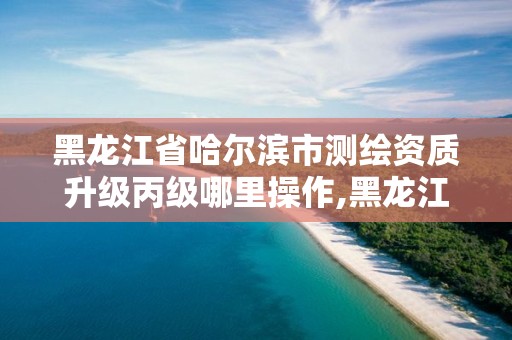 黑龙江省哈尔滨市测绘资质升级丙级哪里操作,黑龙江